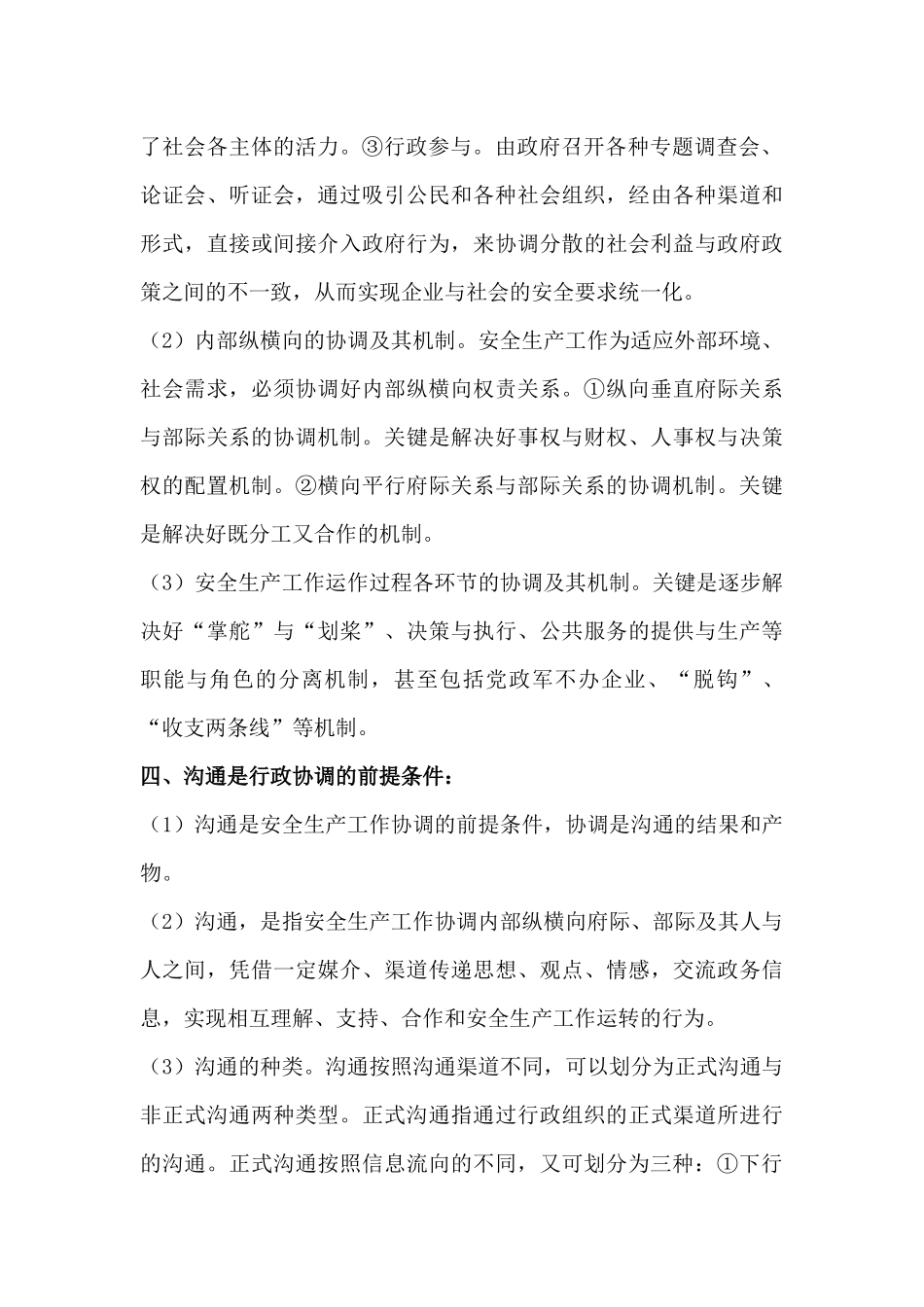 了社会各主体的活力。③行政参与。由政府召开各种专题调查会、论证会、听证会，通过吸引公民和各种社会组织，经由各种渠道和形式，直接或间接介入政府行为，来协调分散的社会利益与政府政策之间的不一致，从而实现企业与社会的安全要求统一化。

（2）内部纵横向的协调及其机制。安全生产工作为适应外部环境、社会需求，必须协调好内部纵横向权责关系。①纵向垂直府际关系与部际关系的协调机制。关键是解决好事权与财权、人事权与决策权的配置机制。②横向平行府际关系与部际关系的协调机制。关键是解决好既分工又合作的机制。

（3）安全生产工作运作过程各环节的协调及其机制。关键是逐步解决好“掌舵”与“划桨”、决策与执行、公共服务的提供与生产等职能与角色的分离机制，甚至包括党政军不办企业、“脱钩”、“收支两条线”等机制。

四、沟通是行政协调的前提条件：

（1）沟通是安全生产工作协调的前提条件，协调是沟通的结果和产物。

（2）沟通，是指安全生产工作协调内部纵横向府际、部际及其人与人之间，凭借一定媒介、渠道传递思想、观点、情感，交流政务信息，实现相互理解、支持、合作和安全生产工作运转的行为。

（3）沟通的种类。沟通按照沟通渠道不同，可以划分为正式沟通与非正式沟通两种类型。正式沟通指通过行政组织的正式渠道所进行的沟通。正式沟通按照信息流向的不同，又可划分为三种：①下行